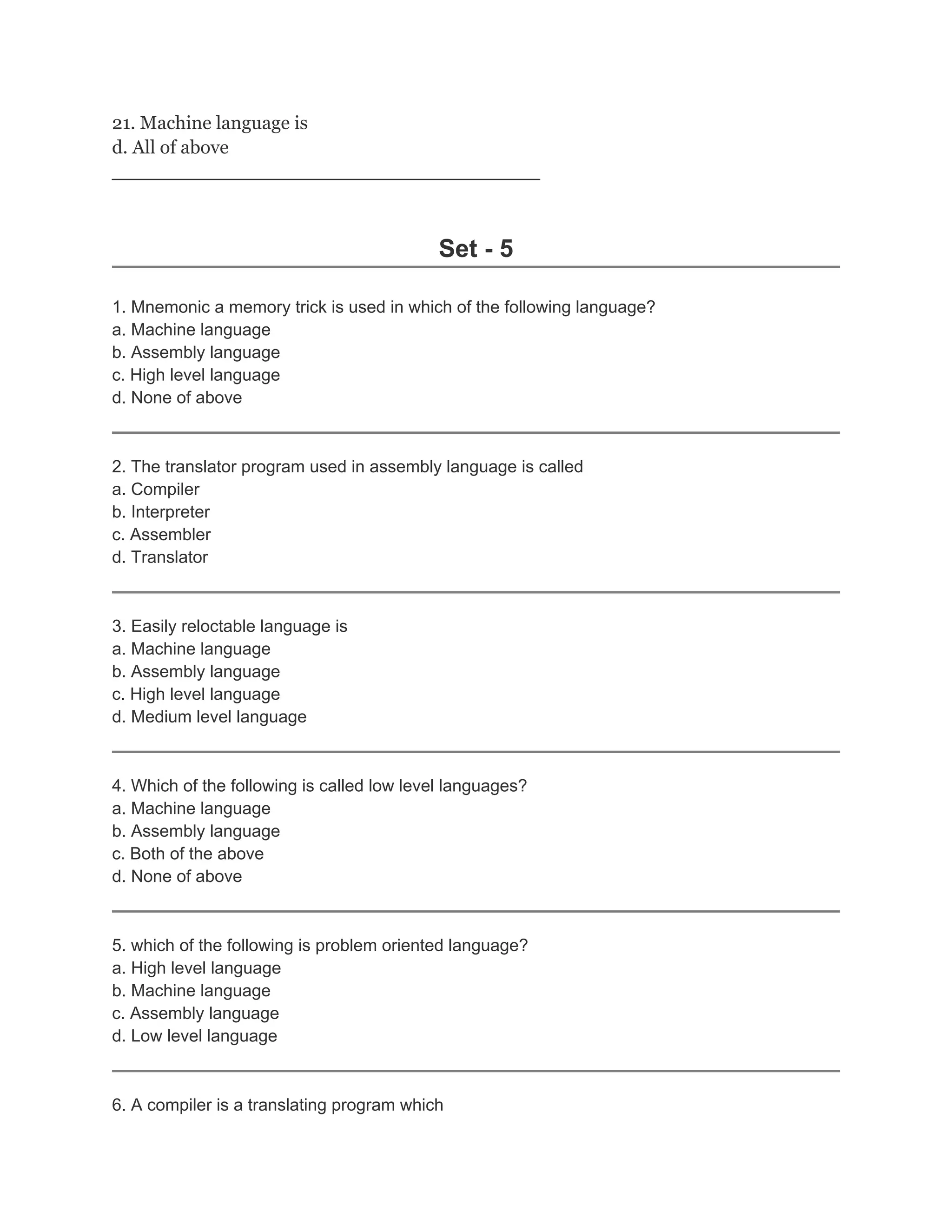 21. Machine language is
d. All of above

Set - 5

1. Mnemonic a memory trick is used in which of the following language?
a. Machine language
b. Assembly language
c. High level language
d. None of above

2. The translator program used in assembly language is called
a. Compiler
b. Interpreter
c. Assembler
d. Translator

3. Easily reloctable language is
a. Machine language
b. Assembly language
c. High level language
d. Medium level language

4. Which of the following is called low level languages?
a. Machine language
b. Assembly language
c. Both of the above
d. None of above

5. which of the following is problem oriented language?
a. High level language
b. Machine language
c. Assembly language
d. Low level language

6. A compiler is a translating program which